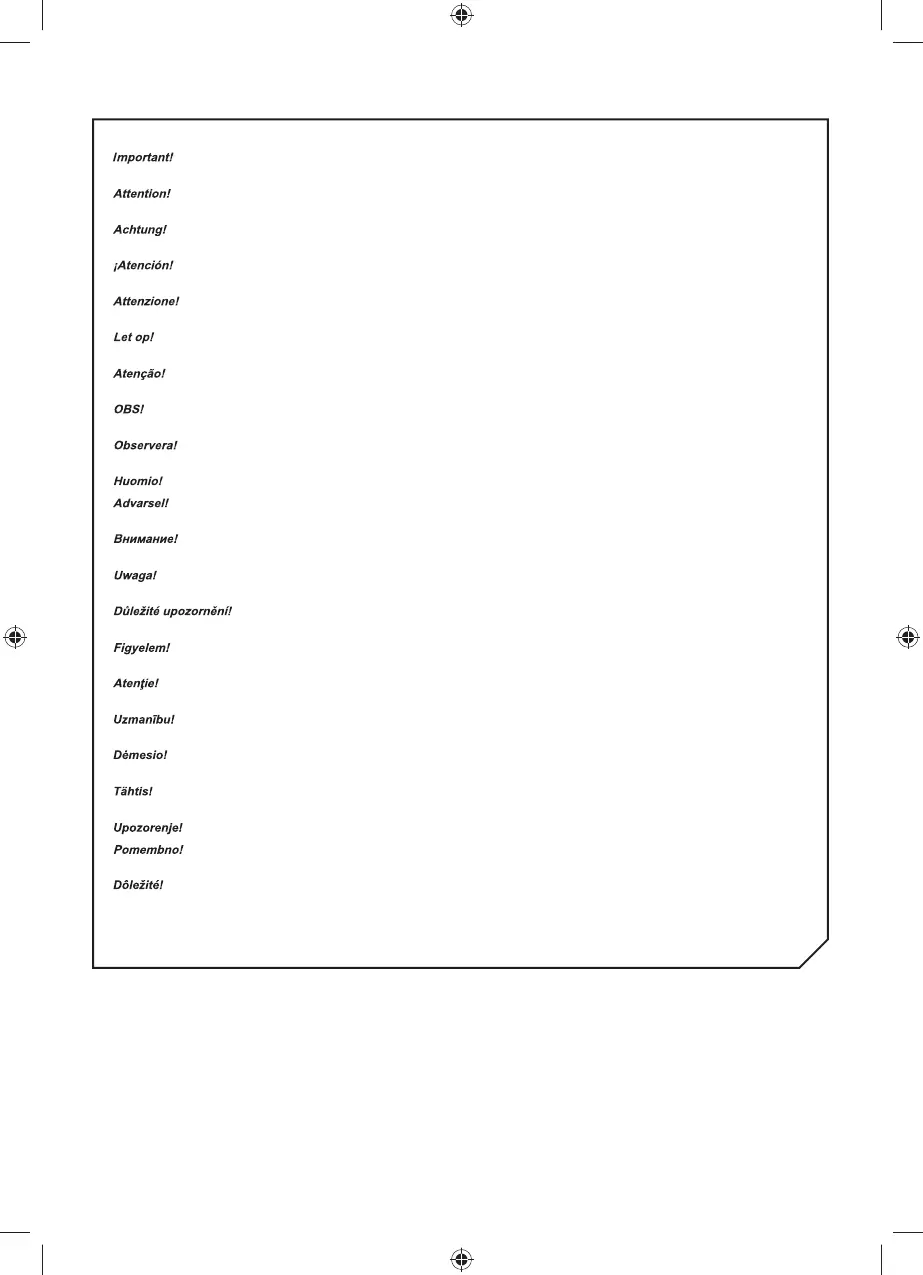 Important!

Attention!

Achtung!

¡Atención!

Attenzione!

Let op!

Atenção!

OBS!

Observera!

Huomio!
Advarsel!

Внимание!

Uwaga!

Důležité upozornění!

Figyelem!

Atenţie!

Uzmanību!

Dėmesio!

Tähtis!

Upozorenje!
Pomembno!

Dôležité!